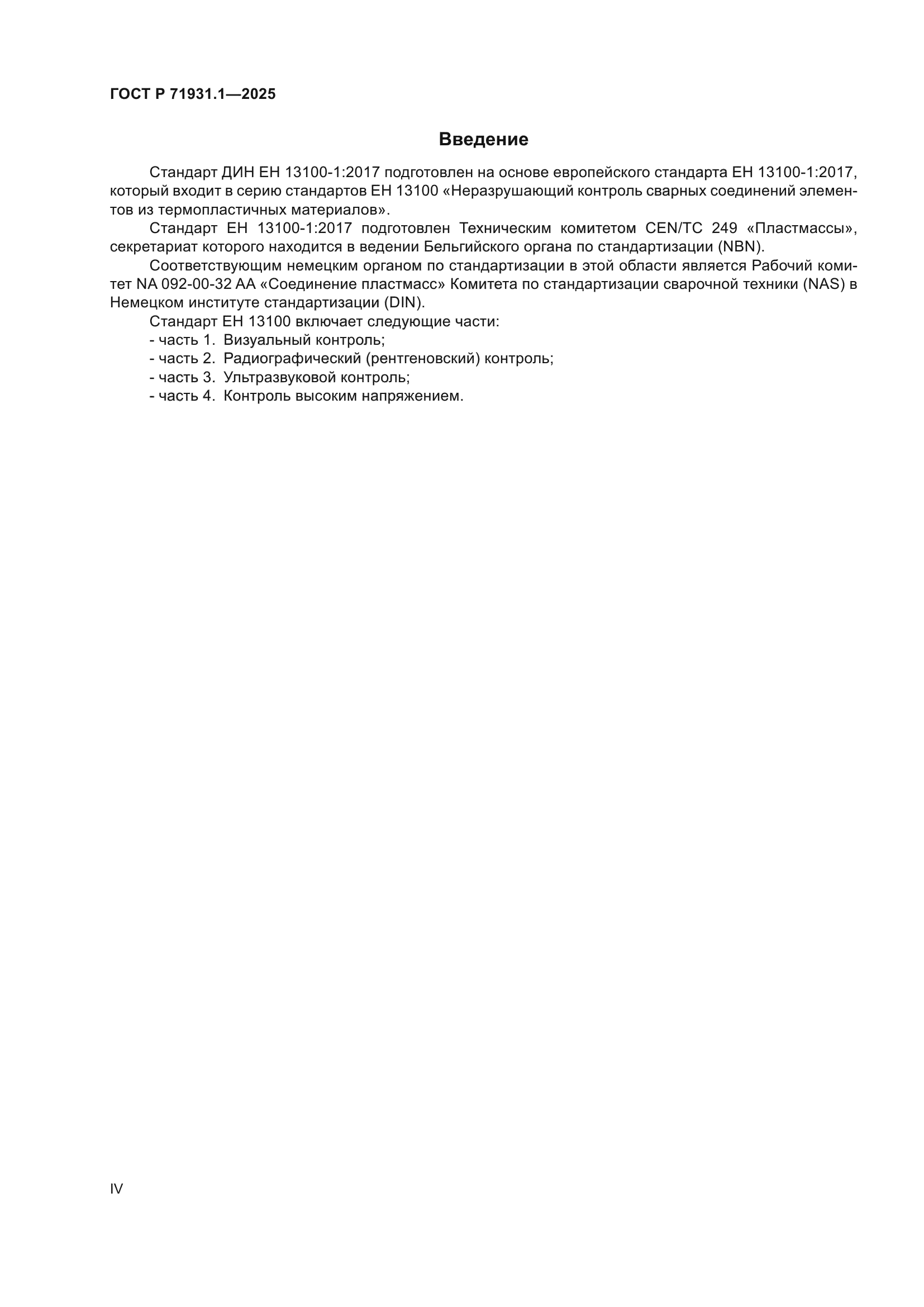 ГОСТ Р 71931.1—2025

Введение

Стандарт ДИН ЕН 13100-1:2017 подготовлен на основе европейского стандарта ЕН 13100-1:2017, который входит в серию стандартов ЕН 13100 «Неразрушающий контроль сварных соединений элементов из термопластичных материалов».

Стандарт ЕН 13100-1:2017 подготовлен Техническим комитетом CEN/TC 249 «Пластмассы», секретариат которого находится в ведении Бельгийского органа по стандартизации (NBN).

Соответствующим немецким органом по стандартизации в этой области является Рабочий комитет NA 092-00-32 AA «Соединение пластмасс» Комитета по стандартизации сварочной техники (NAS) в Немецком институте стандартизации (DIN).

Стандарт ЕН 13100 включает следующие части:
- часть 1. Визуальный контроль;
- часть 2. Радиографический (рентгеновский) контроль;
- часть 3. Ультразвуковой контроль;
- часть 4. Контроль высоким напряжением.

IV